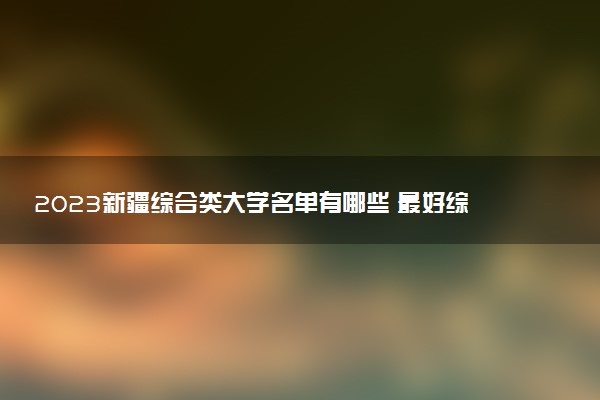 2023新疆综合类大学名单有哪些 最好综